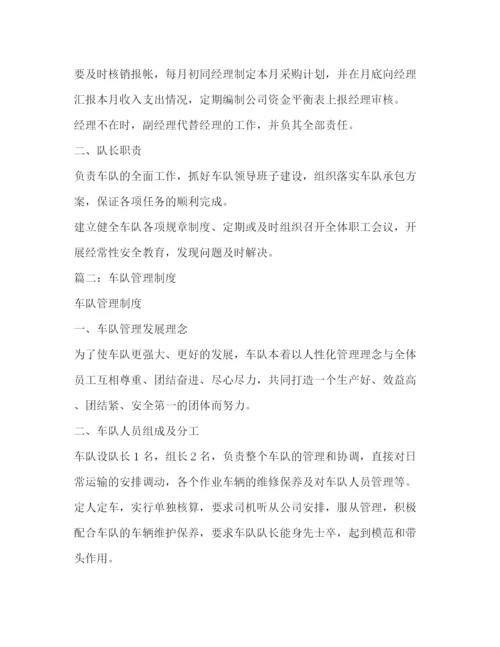 要及时核销报帐，每月初同经理制定本月采购计划，并在月底向经理汇报本月收入支出情况，定期编制公司资金平衡表上报经理审核。

经理不在时，副经理代替经理的工作，并负其全部责任。

二、队长职责

负责车队的全面工作，抓好车队领导班子建设，组织落实车队承包方案，保证各项任务的顺利完成。

建立健全车队各项规章制度、定期或及时组织召开全体职工会议，开展经常性安全教育，发现问题及时解决。

篇二：车队管理制度

车队管理制度

一、车队管理发展理念

为了使车队更强大、更好的发展，车队本着以人性化管理理念与全体员工互相尊重、团结奋进、尽心尽力，共同打造一个生产好、效益高、团结紧、安全第一的团体而努力。

二、车队人员组成及分工

车队设队长 1 名，组长 2 名，负责整个车队的管理和协调，直接对日常运输的安排调动，各个作业车辆的维修保养及对车队人员管理等。

定人定车，实行单独核算，要求司机听从公司安排，服从管理，积极配合车队的车辆维护保养，要求车队队长能身先士卒，起到模范和带头作用。